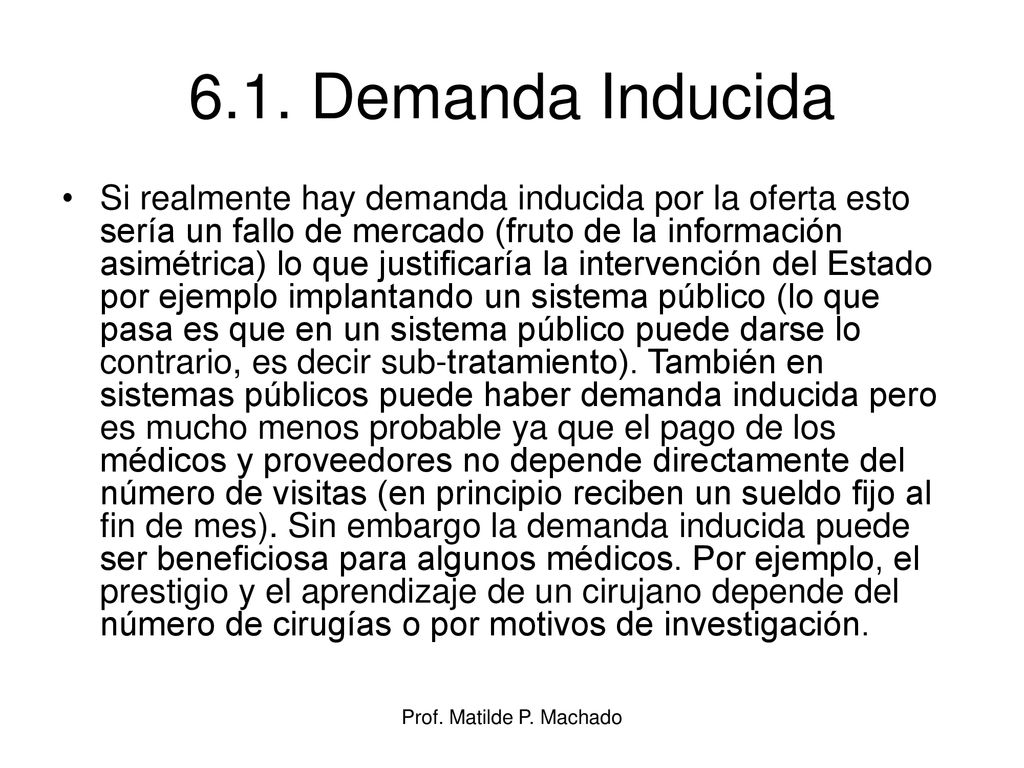 6.1. Demanda Inducida

• Si realmente hay demanda inducida por la oferta esto sería un fallo de mercado (fruto de la información asimétrica) lo que justificaría la intervención del Estado por ejemplo implantando un sistema público (lo que pasa es que en un sistema público puede darse lo contrario, es decir sub-tratamiento). También en sistemas públicos puede haber demanda inducida pero es mucho menos probable ya que el pago de los médicos y proveedores no depende directamente del número de visitas (en principio reciben un sueldo fijo al fin de mes). Sin embargo la demanda inducida puede ser beneficiosa para algunos médicos. Por ejemplo, el prestigio y el aprendizaje de un cirujano depende del número de cirugías o por motivos de investigación.

Prof. Matilde P. Machado